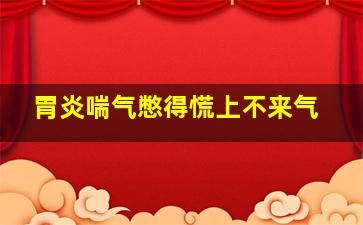 胃炎喘气憋得慌上不来气